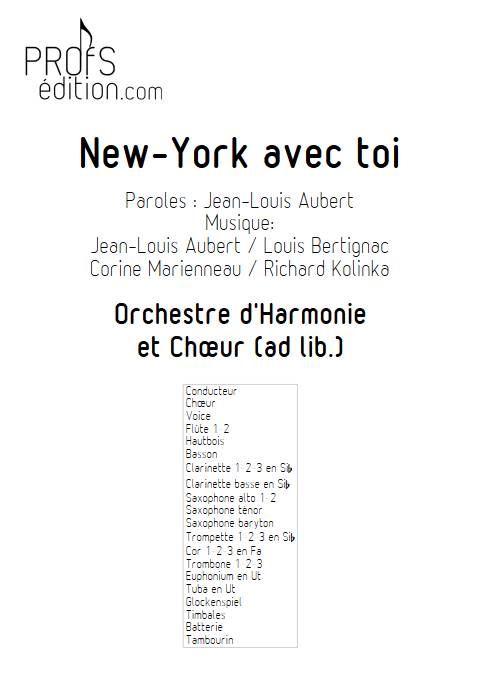 PROFS
édition.com

New-York avec toi

Paroles : Jean-Louis Aubert
Musique:
Jean-Louis Aubert / Louis Bertignac
Corine Marienneau / Richard Kolinka

Orchestre d'Harmonie
et Chœur (ad lib.)

Conducteur
Chœur
Voice
Flûte 1-2
Hautbois
Basson
Clarinette 1-2-3 en Si♭
Clarinette basse en Si♭
Saxophone alto 1-2
Saxophone ténor
Saxophone baryton
Trompette 1-2-3 en Si♭
Cor 1-2-3 en Fa
Trombone 1-2-3
Euphonium en Ut
Tuba en Ut
Glockenspiel
Timbales
Batterie
Tambourin